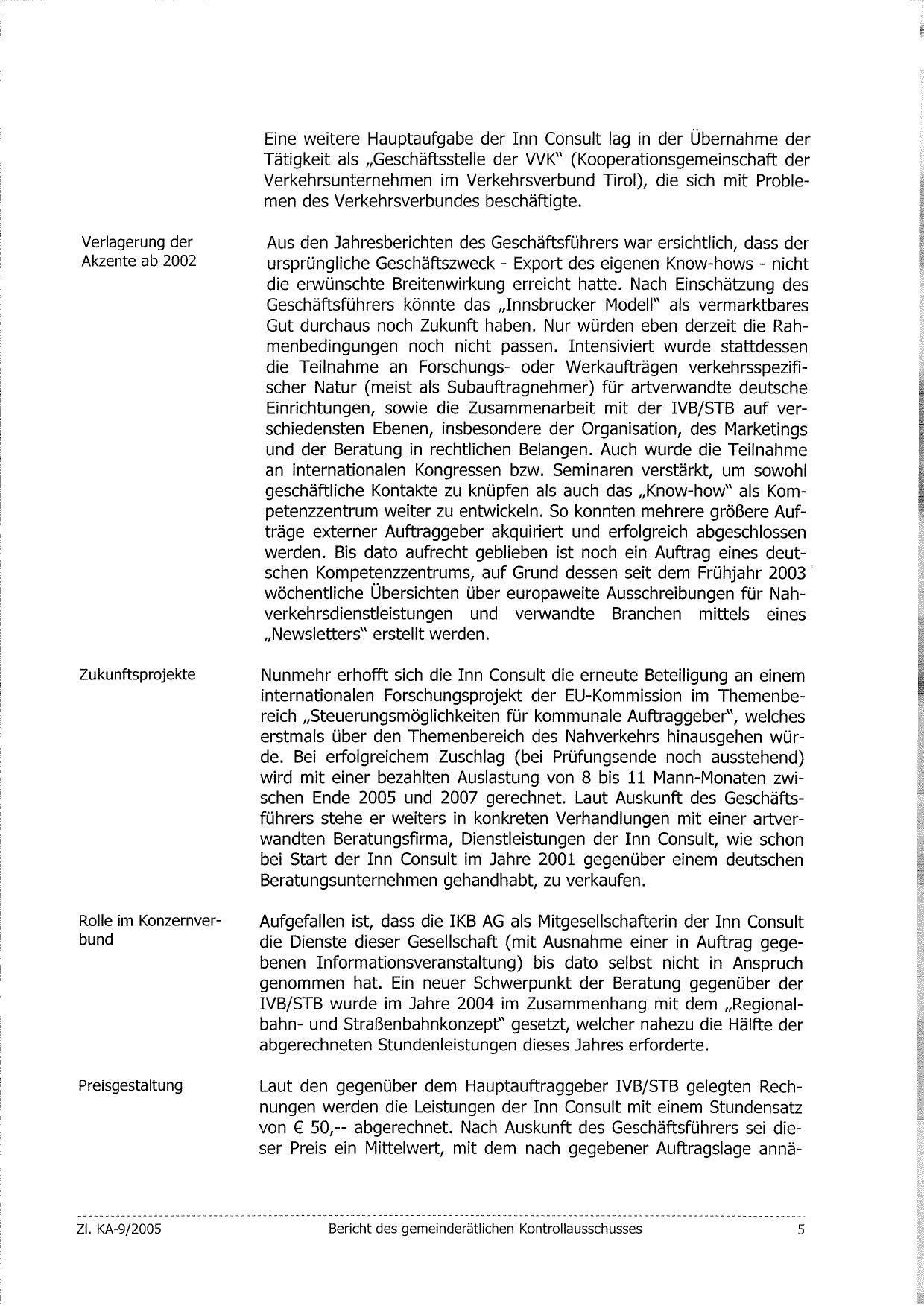 Eine weitere Hauptaufgabe der Inn Consult lag in der Übernahme der Tätigkeit als „Geschäftsstelle der VVK" (Kooperationsgemeinschaft der Verkehrsunternehmen im Verkehrsverbund Tirol), die sich mit Problemen des Verkehrsverbundes beschäftigte.

Verlagerung der Akzente ab 2002

Aus den Jahresberichten des Geschäftsführers war ersichtlich, dass der ursprüngliche Geschäftszweck - Export des eigenen Know-hows - nicht die erwünschte Breitenwirkung erreicht hatte. Nach Einschätzung des Geschäftsführers könnte das „Innsbrucker Modell" als vermarktbares Gut durchaus noch Zukunft haben. Nur würden eben derzeit die Rahmenbedingungen noch nicht passen. Intensiviert wurde stattdessen die Teilnahme an Forschungs- oder Werkaufträgen verkehrsspezifischer Natur (meist als Subauftragnehmer) für artverwandte deutsche Einrichtungen, sowie die Zusammenarbeit mit der IVB/STB auf verschiedensten Ebenen, insbesondere der Organisation, des Marketings und der Beratung in rechtlichen Belangen. Auch wurde die Teilnahme an internationalen Kongressen bzw. Seminaren verstärkt, um sowohl geschäftliche Kontakte zu knüpfen als auch das „Know-how" als Kompetenzzentrum weiter zu entwickeln. So konnten mehrere größere Aufträge externer Auftraggeber akquiriert und erfolgreich abgeschlossen werden. Bis dato aufrecht geblieben ist noch ein Auftrag eines deutschen Kompetenzzentrums, auf Grund dessen seit dem Frühjahr 2003 wöchentliche Übersichten über europaweite Ausschreibungen für Nahverkehrsdienstleistungen und verwandte Branchen mittels eines „Newsletters" erstellt werden.

Zukunftsprojekte

Nunmehr erhofft sich die Inn Consult die erneute Beteiligung an einem internationalen Forschungsprojekt der EU-Kommission im Themenbereich „Steuerungsmöglichkeiten für kommunale Auftraggeber", welches erstmals über den Themenbereich des Nahverkehrs hinausgehen würde. Bei erfolgreichem Zuschlag (bei Prüfungsende noch ausstehend) wird mit einer bezahlten Auslastung von 8 bis 11 Mann-Monaten zwischen Ende 2005 und 2007 gerechnet. Laut Auskunft des Geschäftsführers stehe er weiters in konkreten Verhandlungen mit einer artverwandten Beratungsfirma, Dienstleistungen der Inn Consult, wie schon bei Start der Inn Consult im Jahre 2001 gegenüber einem deutschen Beratungsunternehmen gehandhabt, zu verkaufen.

Rolle im Konzernverbund

Aufgefallen ist, dass die IKB AG als Mitgesellschafterin der Inn Consult die Dienste dieser Gesellschaft (mit Ausnahme einer in Auftrag gegebenen Informationsveranstaltung) bis dato selbst nicht in Anspruch genommen hat. Ein neuer Schwerpunkt der Beratung gegenüber der IVB/STB wurde im Jahre 2004 im Zusammenhang mit dem „Regionalbahn- und Straßenbahnkonzept" gesetzt, welcher nahezu die Hälfte der abgerechneten Stundenleistungen dieses Jahres erforderte.

Preisgestaltung

Laut den gegenüber dem Hauptauftraggeber IVB/STB gelegten Rechnungen werden die Leistungen der Inn Consult mit einem Stundensatz von € 50,-- abgerechnet. Nach Auskunft des Geschäftsführers sei dieser Preis ein Mittelwert, mit dem nach gegebener Auftragslage annä-

Zl. KA-9/2005 Bericht des gemeinderätlichen Kontrollausschusses 5